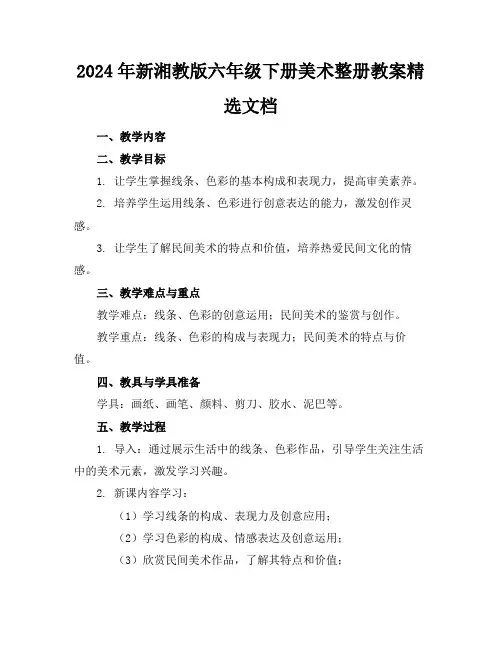 2024年新湘教版六年级下册美术整册教案精选文档

一、教学内容

二、教学目标

1. 让学生掌握线条、色彩的基本构成和表现力，提高审美素养。

2. 培养学生运用线条、色彩进行创意表达的能力，激发创作灵感。

3. 让学生了解民间美术的特点和价值，培养热爱民间文化的情感。

三、教学难点与重点

教学难点：线条、色彩的创意运用；民间美术的鉴赏与创作。

教学重点：线条、色彩的构成与表现力；民间美术的特点与价值。

四、教具与学具准备

学具：画纸、画笔、颜料、剪刀、胶水、泥巴等。

五、教学过程

1. 导入：通过展示生活中的线条、色彩作品，引导学生关注生活中的美术元素，激发学习兴趣。

2. 新课内容学习：

（1）学习线条的构成、表现力及创意应用；

（2）学习色彩的构成、情感表达及创意运用；

（3）欣赏民间美术作品，了解其特点和价值；